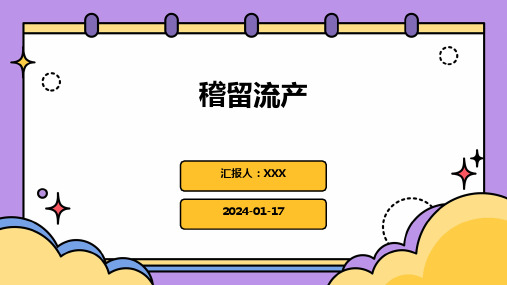 稽留流产

汇报人：XXX

2024-01-17